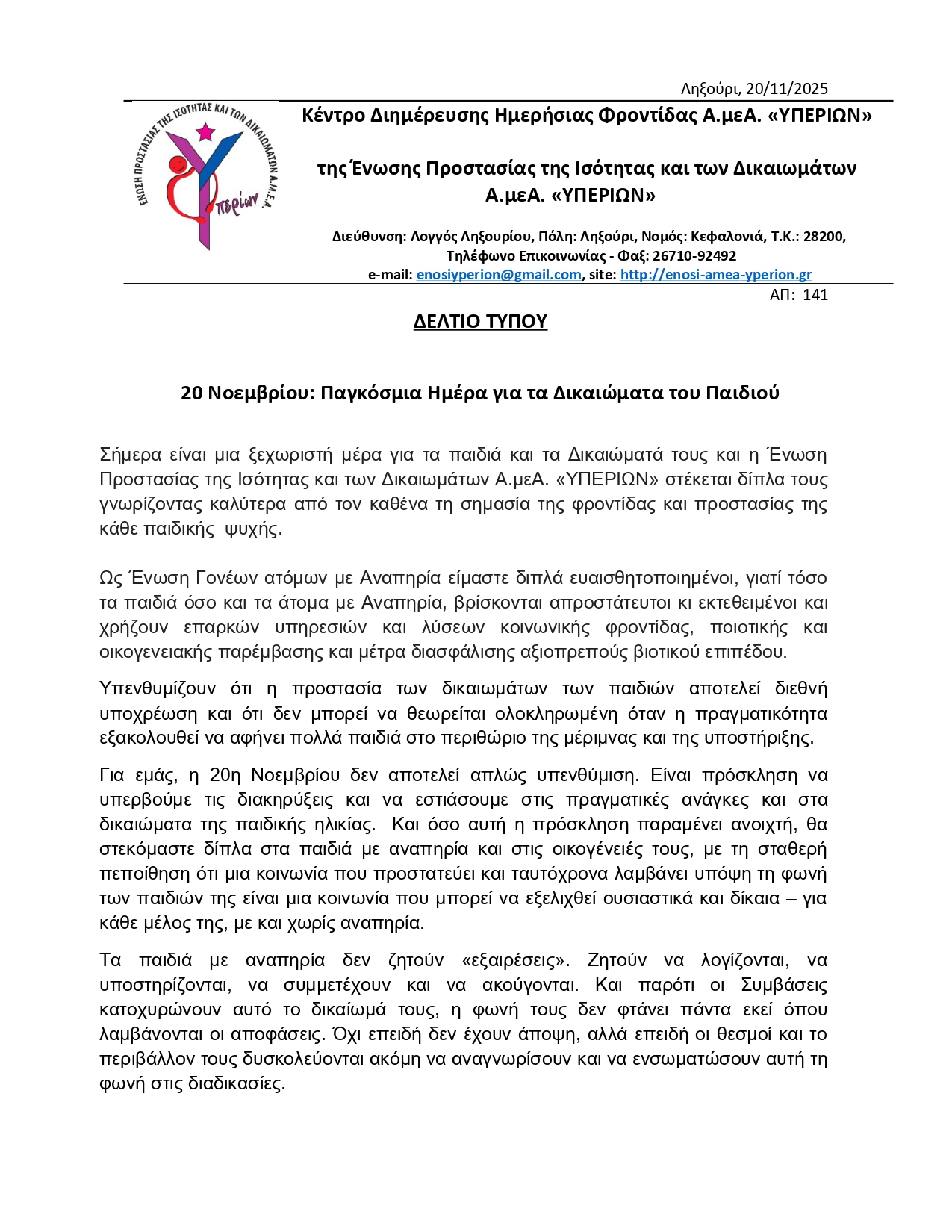 Ληξούρι, 20/11/2025

ΕΝΩΣΗ ΠΡΟΣΤΑΣΙΑΣ ΤΗΣ ΙΣΟΤΗΤΑΣ ΚΑΙ ΤΩΝ ΔΙΚΑΙΩΜΑΤΩΝ Α.Μ.Ε.Α.

Υπερίων

Κέντρο Διημέρευσης Ημερήσιας Φροντίδας Α.μεΑ. «ΥΠΕΡΙΩΝ»

της Ένωσης Προστασίας της Ισότητας και των Δικαιωμάτων Α.μεΑ. «ΥΠΕΡΙΩΝ»

Διεύθυνση: Λογγός Ληξουρίου, Πόλη: Ληξούρι, Νομός: Κεφαλονιά, Τ.Κ.: 28200,
Τηλέφωνο Επικοινωνίας - Φαξ: 26710-92492
e-mail: enosiyperion@gmail.com, site: http://enosi-amea-yperion.gr

ΑΠ: 141

ΔΕΛΤΙΟ ΤΥΠΟΥ

20 Νοεμβρίου: Παγκόσμια Ημέρα για τα Δικαιώματα του Παιδιού

Σήμερα είναι μια ξεχωριστή μέρα για τα παιδιά και τα Δικαιώματά τους και η Ένωση Προστασίας της Ισότητας και των Δικαιωμάτων Α.μεΑ. «ΥΠΕΡΙΩΝ» στέκεται δίπλα τους γνωρίζοντας καλύτερα από τον καθένα τη σημασία της φροντίδας και προστασίας της κάθε παιδικής ψυχής.

Ως Ένωση Γονέων ατόμων με Αναπηρία είμαστε διπλά ευαισθητοποιημένοι, γιατί τόσο τα παιδιά όσο και τα άτομα με Αναπηρία, βρίσκονται απροστάτευτοι κι εκτεθειμένοι και χρήζουν επαρκών υπηρεσιών και λύσεων κοινωνικής φροντίδας, ποιοτικής και οικογενειακής παρέμβασης και μέτρα διασφάλισης αξιοπρεπούς βιοτικού επιπέδου.

Υπενθυμίζουν ότι η προστασία των δικαιωμάτων των παιδιών αποτελεί διεθνή υποχρέωση και ότι δεν μπορεί να θεωρείται ολοκληρωμένη όταν η πραγματικότητα εξακολουθεί να αφήνει πολλά παιδιά στο περιθώριο της μέριμνας και της υποστήριξης.

Για εμάς, η 20η Νοεμβρίου δεν αποτελεί απλώς υπενθύμιση. Είναι πρόσκληση να υπερβούμε τις διακηρύξεις και να εστιάσουμε στις πραγματικές ανάγκες και στα δικαιώματα της παιδικής ηλικίας. Και όσο αυτή η πρόσκληση παραμένει ανοιχτή, θα στεκόμαστε δίπλα στα παιδιά με αναπηρία και στις οικογένειές τους, με τη σταθερή πεποίθηση ότι μια κοινωνία που προστατεύει και ταυτόχρονα λαμβάνει υπόψη τη φωνή των παιδιών της είναι μια κοινωνία που μπορεί να εξελιχθεί ουσιαστικά και δίκαια – για κάθε μέλος της, με και χωρίς αναπηρία.

Τα παιδιά με αναπηρία δεν ζητούν «εξαιρέσεις». Ζητούν να λογίζονται, να υποστηρίζονται, να συμμετέχουν και να ακούγονται. Και παρότι οι Συμβάσεις κατοχυρώνουν αυτό το δικαίωμά τους, η φωνή τους δεν φτάνει πάντα εκεί όπου λαμβάνονται οι αποφάσεις. Όχι επειδή δεν έχουν άποψη, αλλά επειδή οι θεσμοί και το περιβάλλον τους δυσκολεύονται ακόμη να αναγνωρίσουν και να ενσωματώσουν αυτή τη φωνή στις διαδικασίες.